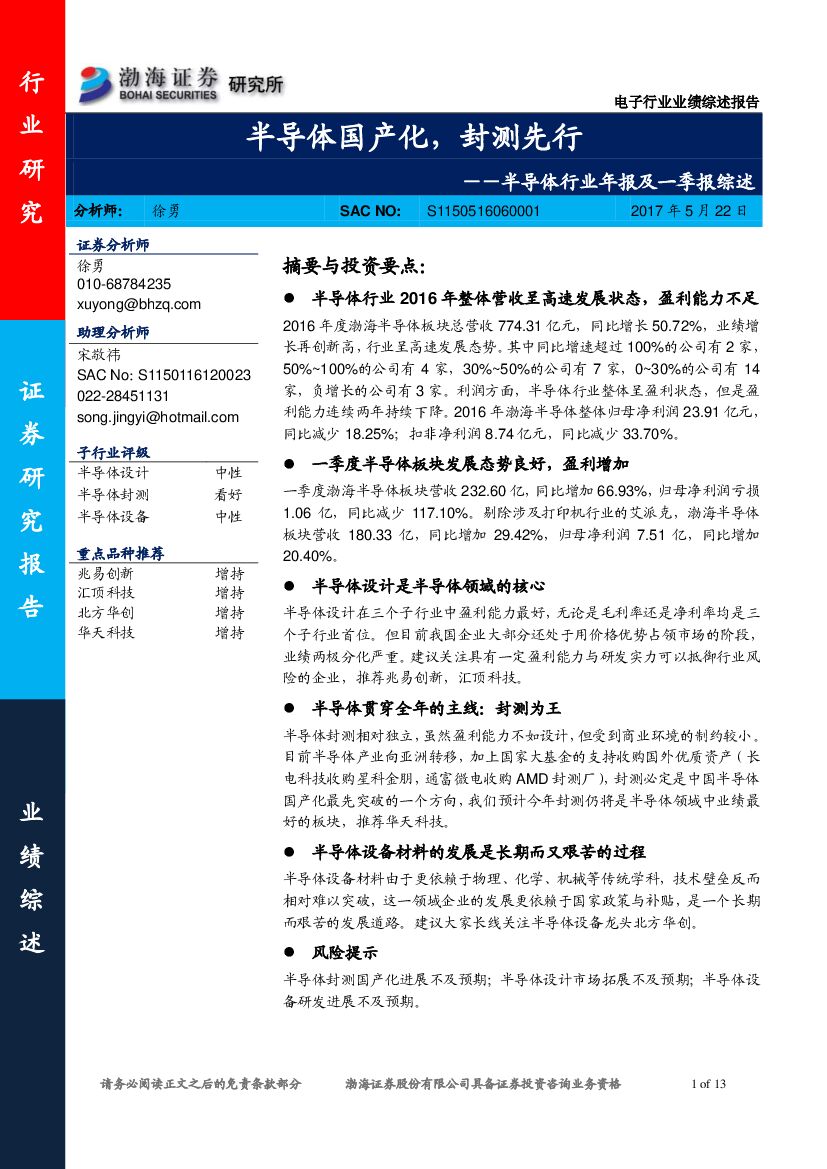 行业研究

证券研究报告

业绩综述

渤海证券 BOHAI SECURITIES 研究所

电子行业业绩综述报告

半导体国产化，封测先行

——半导体行业年报及一季报综述

| 分析师： | 徐勇 | SAC NO: | S1150516060001 | 2017 年 5 月 22 日 |
|---|---|---|---|---|

证券分析师
徐勇
010-68784235
xuyong@bhzq.com

助理分析师
宋敬祎
SAC No: S1150116120023
022-28451131
song.jingyi@hotmail.com

子行业评级

| 半导体设计 | 中性 |
|---|---|
| 半导体封测 | 看好 |
| 半导体设备 | 中性 |

重点品种推荐

| 兆易创新 | 增持 |
|---|---|
| 汇顶科技 | 增持 |
| 北方华创 | 增持 |
| 华天科技 | 增持 |

摘要与投资要点：

● 半导体行业 2016 年整体营收呈高速发展状态，盈利能力不足

2016 年度渤海半导体板块总营收 774.31 亿元，同比增长 50.72%，业绩增长再创新高，行业呈高速发展态势。其中同比增速超过 100%的公司有 2 家，50%~100%的公司有 4 家，30%~50%的公司有 7 家，0~30%的公司有 14 家，负增长的公司有 3 家。利润方面，半导体行业整体呈盈利状态，但是盈利能力连续两年持续下降。2016 年渤海半导体整体归母净利润 23.91 亿元，同比减少 18.25%；扣非净利润 8.74 亿元，同比减少 33.70%。

● 一季度半导体板块发展态势良好，盈利增加

一季度渤海半导体板块营收 232.60 亿，同比增加 66.93%，归母净利润亏损 1.06 亿，同比减少 117.10%。剔除涉及打印机行业的艾派克，渤海半导体板块营收 180.33 亿，同比增加 29.42%，归母净利润 7.51 亿，同比增加 20.40%。

● 半导体设计是半导体领域的核心

半导体设计在三个子行业中盈利能力最好，无论是毛利率还是净利率均是三个子行业首位。但目前我国企业大部分还处于用价格优势占领市场的阶段，业绩两极分化严重。建议关注具有一定盈利能力与研发实力可以抵御行业风险的企业，推荐兆易创新，汇顶科技。

● 半导体贯穿全年的主线：封测为王

半导体封测相对独立，虽然盈利能力不如设计，但受到商业环境的制约较小。目前半导体产业向亚洲转移，加上国家大基金的支持收购国外优质资产（长电科技收购星科金朋，通富微电收购 AMD 封测厂），封测必定是中国半导体国产化最先突破的一个方向，我们预计今年封测仍将是半导体领域中业绩最好的板块，推荐华天科技。

● 半导体设备材料的发展是长期而又艰苦的过程

半导体设备材料由于更依赖于物理、化学、机械等传统学科，技术壁垒反而相对难以突破，这一领域企业的发展更依赖于国家政策与补贴，是一个长期而艰苦的发展道路。建议大家长线关注半导体设备龙头北方华创。

● 风险提示

半导体封测国产化进展不及预期；半导体设计市场拓展不及预期；半导体设备研发进展不及预期。

请务必阅读正文之后的免责条款部分　　渤海证券股份有限公司具备证券投资咨询业务资格　　1 of 13